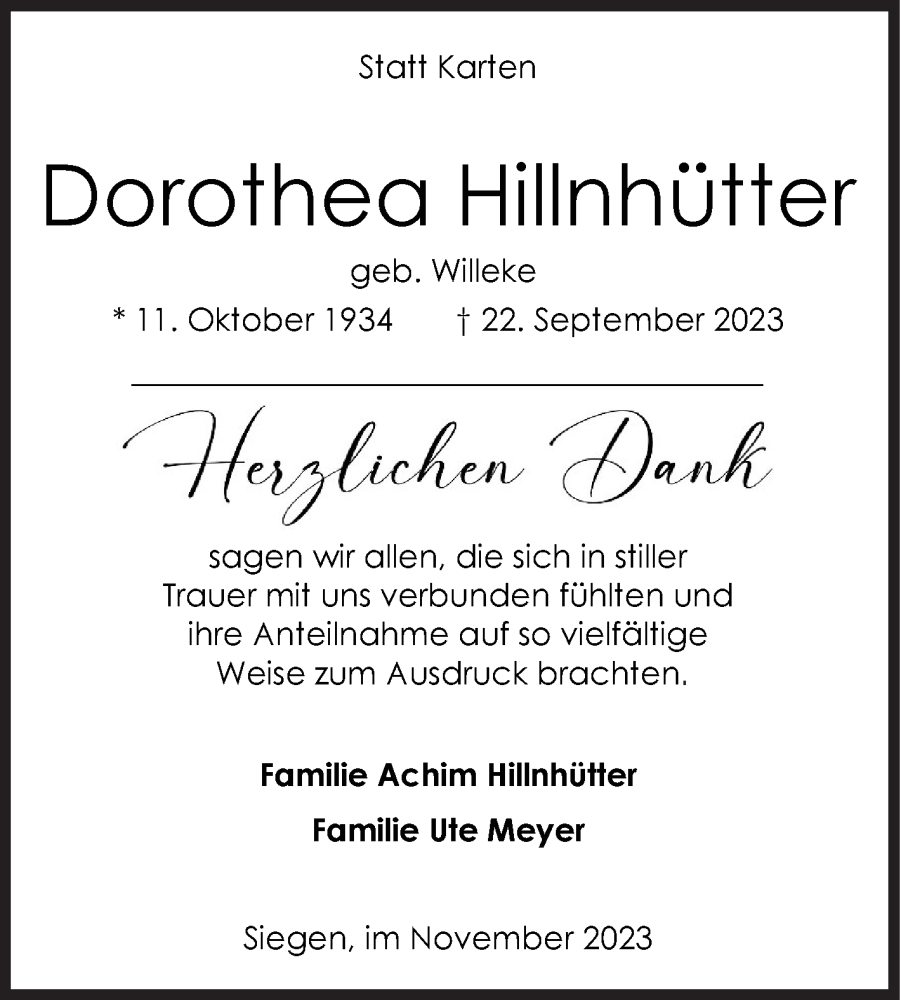 Statt Karten

Dorothea Hillnhütter

geb. Willeke

* 11. Oktober 1934 † 22. September 2023

Herzlichen Dank

sagen wir allen, die sich in stiller Trauer mit uns verbunden fühlten und ihre Anteilnahme auf so vielfältige Weise zum Ausdruck brachten.

Familie Achim Hillnhütter

Familie Ute Meyer

Siegen, im November 2023